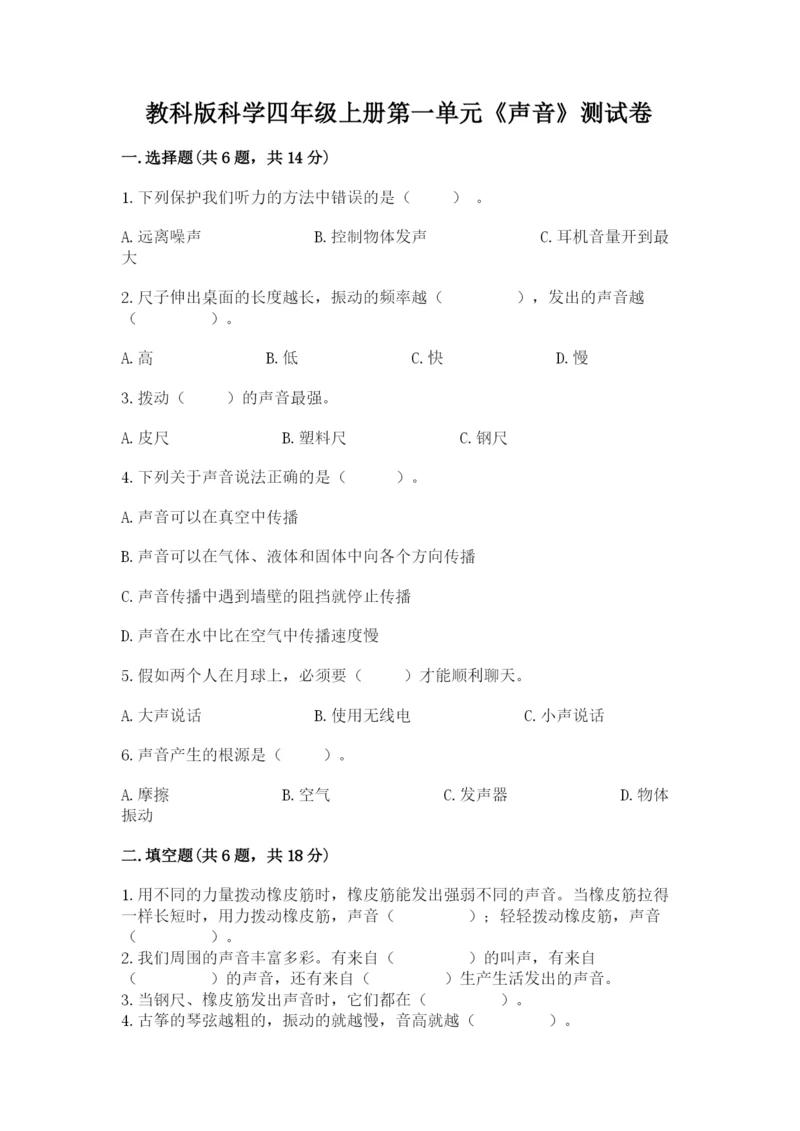 教科版科学四年级上册第一单元《声音》测试卷

一.选择题(共6题，共14分)

1.下列保护我们听力的方法中错误的是（　　）。

A.远离噪声　　B.控制物体发声　　C.耳机音量开到最大

2.尺子伸出桌面的长度越长，振动的频率越（　　　），发出的声音越（　　　）。

A.高　　B.低　　C.快　　D.慢

3.拨动（　　）的声音最强。

A.皮尺　　B.塑料尺　　C.钢尺

4.下列关于声音说法正确的是（　　）。

A.声音可以在真空中传播

B.声音可以在气体、液体和固体中向各个方向传播

C.声音传播中遇到墙壁的阻挡就停止传播

D.声音在水中比在空气中传播速度慢

5.假如两个人在月球上，必须要（　　）才能顺利聊天。

A.大声说话　　B.使用无线电　　C.小声说话

6.声音产生的根源是（　　）。

A.摩擦　　B.空气　　C.发声器　　D.物体振动

二.填空题(共6题，共18分)

1.用不同的力量拨动橡皮筋时，橡皮筋能发出强弱不同的声音。当橡皮筋拉得一样长短时，用力拨动橡皮筋，声音（　　　）；轻轻拨动橡皮筋，声音（　　　）。
2.我们周围的声音丰富多彩。有来自（　　　）的叫声，有来自（　　　）的声音，还有来自（　　　）生产生活发出的声音。
3.当钢尺、橡皮筋发出声音时，它们都在（　　　）。
4.古筝的琴弦越粗的，振动的就越慢，音高就越（　　　）。